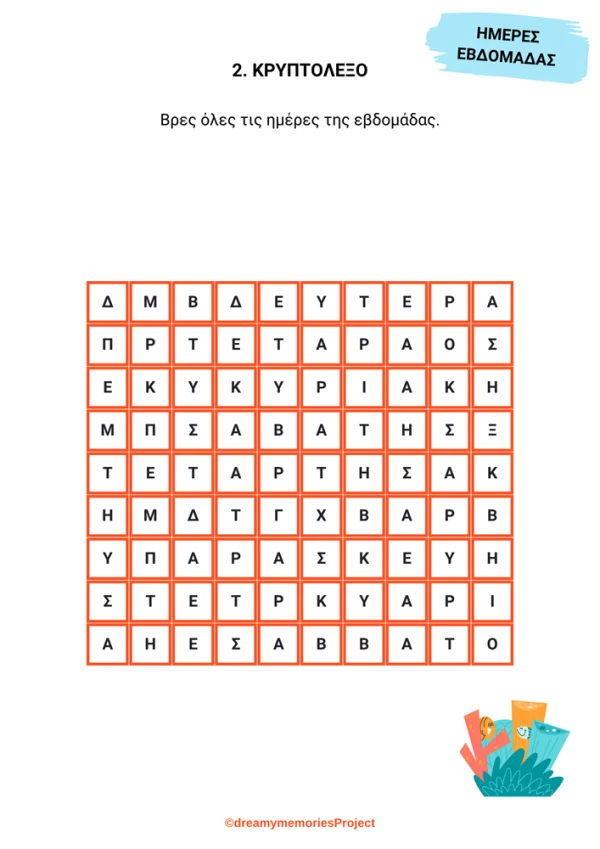 ΗΜΕΡΕΣ ΕΒΔΟΜΑΔΑΣ

2. ΚΡΥΠΤΟΛΕΞΟ

Βρες όλες τις ημέρες της εβδομάδας.

| Δ | Μ | Β | Δ | Ε | Υ | Τ | Ε | Ρ | Α |
|---|---|---|---|---|---|---|---|---|---|
| Π | Ρ | Τ | Ε | Τ | Α | Ρ | Α | Ο | Σ |
| Ε | Κ | Υ | Κ | Υ | Ρ | Ι | Α | Κ | Η |
| Μ | Π | Σ | Α | Β | Α | Τ | Η | Σ | Ξ |
| Τ | Ε | Τ | Α | Ρ | Τ | Η | Σ | Α | Κ |
| Η | Μ | Δ | Τ | Γ | Χ | Β | Α | Ρ | Β |
| Υ | Π | Α | Ρ | Α | Σ | Κ | Ε | Υ | Η |
| Σ | Τ | Ε | Τ | Ρ | Κ | Υ | Α | Ρ | Ι |
| Α | Η | Ε | Σ | Α | Β | Β | Α | Τ | Ο |

©dreamymemoriesProject